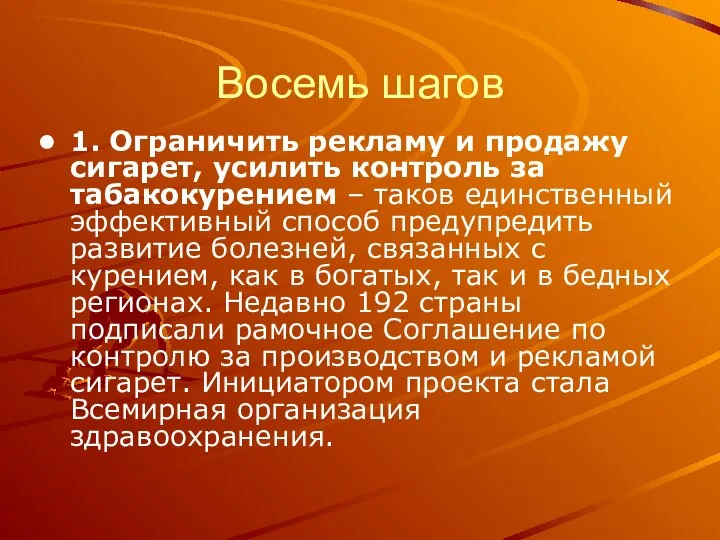 Восемь шагов

• 1. Ограничить рекламу и продажу сигарет, усилить контроль за табакокурением – таков единственный эффективный способ предупредить развитие болезней, связанных с курением, как в богатых, так и в бедных регионах. Недавно 192 страны подписали рамочное Соглашение по контролю за производством и рекламой сигарет. Инициатором проекта стала Всемирная организация здравоохранения.